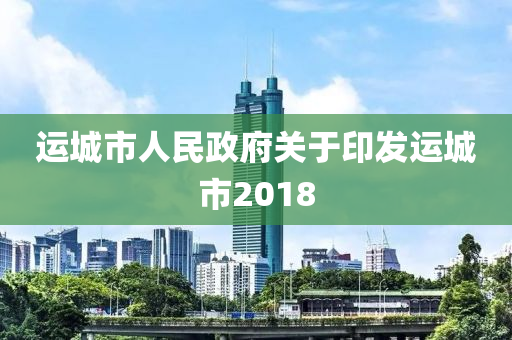 运城市人民政府关于印发运城市2018